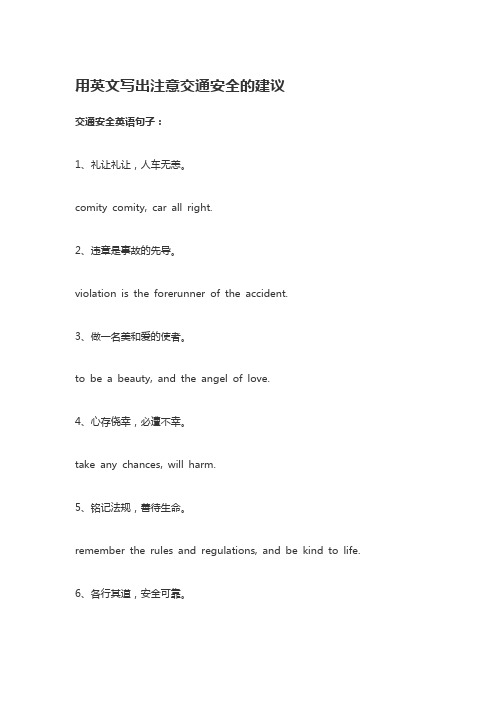 用英文写出注意交通安全的建议

交通安全英语句子：

1、礼让礼让，人车无恙。

comity comity, car all right.

2、违章是事故的先导。

violation is the forerunner of the accident.

3、做一名美和爱的使者。

to be a beauty, and the angel of love.

4、心存侥幸，必遭不幸。

take any chances, will harm.

5、铭记法规，善待生命。

remember the rules and regulations, and be kind to life.

6、各行其道，安全可靠。